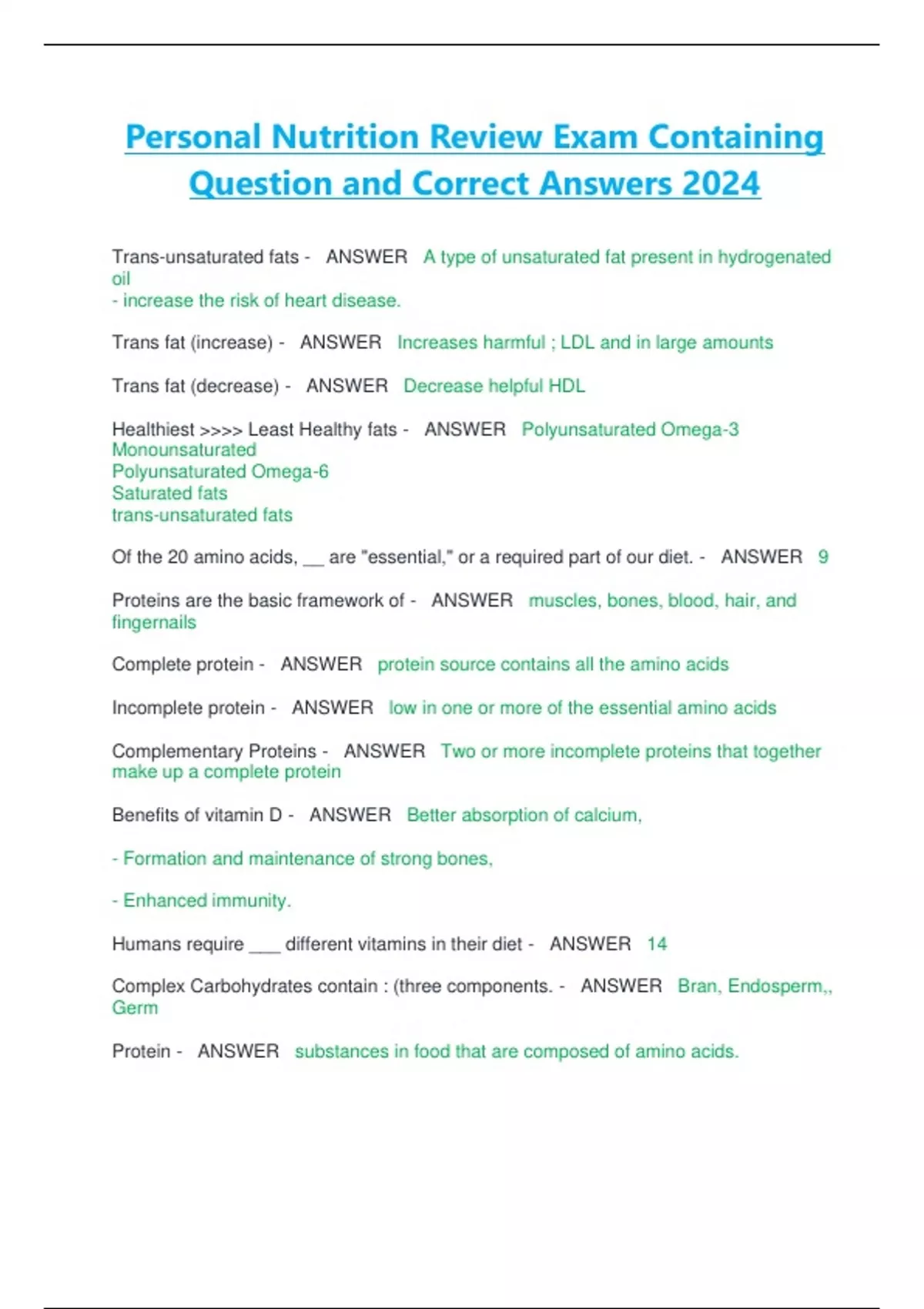 Personal Nutrition Review Exam Containing Question and Correct Answers 2024

Trans-unsaturated fats - ANSWER A type of unsaturated fat present in hydrogenated oil
- increase the risk of heart disease.

Trans fat (increase) - ANSWER Increases harmful ; LDL and in large amounts

Trans fat (decrease) - ANSWER Decrease helpful HDL

Healthiest >>>> Least Healthy fats - ANSWER Polyunsaturated Omega-3
Monounsaturated
Polyunsaturated Omega-6
Saturated fats
trans-unsaturated fats

Of the 20 amino acids, __ are "essential," or a required part of our diet. - ANSWER 9

Proteins are the basic framework of - ANSWER muscles, bones, blood, hair, and fingernails

Complete protein - ANSWER protein source contains all the amino acids

Incomplete protein - ANSWER low in one or more of the essential amino acids

Complementary Proteins - ANSWER Two or more incomplete proteins that together make up a complete protein

Benefits of vitamin D - ANSWER Better absorption of calcium,

- Formation and maintenance of strong bones,

- Enhanced immunity.

Humans require ___ different vitamins in their diet - ANSWER 14

Complex Carbohydrates contain : (three components. - ANSWER Bran, Endosperm,, Germ

Protein - ANSWER substances in food that are composed of amino acids.